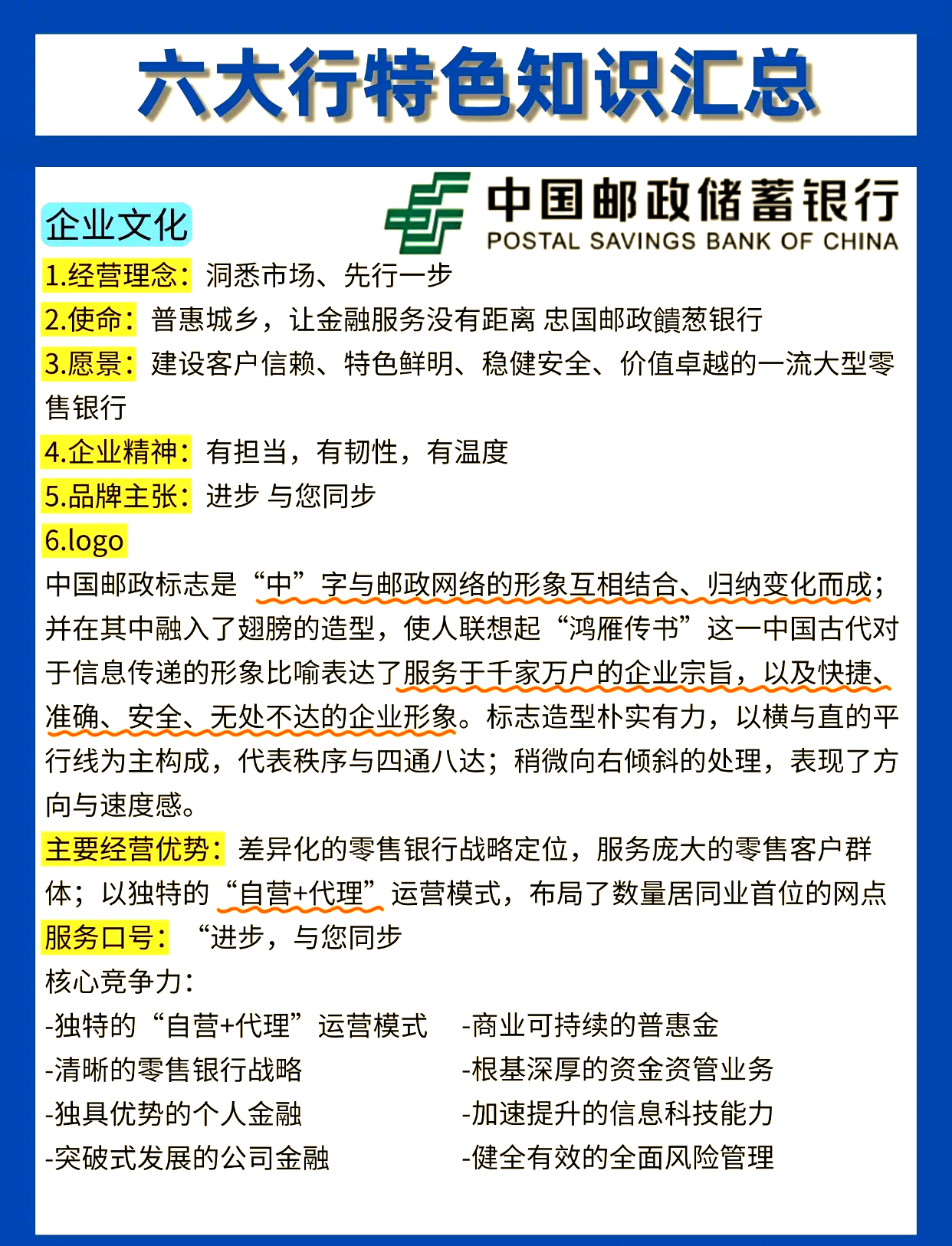 六大行特色知识汇总

中国邮政储蓄银行
POSTAL SAVINGS BANK OF CHINA

企业文化

1.经营理念：洞悉市场、先行一步

2.使命：普惠城乡，让金融服务没有距离 忠国邮政饋葱银行

3.愿景：建设客户信赖、特色鲜明、稳健安全、价值卓越的一流大型零售银行

4.企业精神：有担当，有韧性，有温度

5.品牌主张：进步 与您同步

6.logo

中国邮政标志是“中”字与邮政网络的形象互相结合、归纳变化而成；并在其中融入了翅膀的造型，使人联想起“鸿雁传书”这一中国古代对于信息传递的形象比喻表达了服务于千家万户的企业宗旨，以及快捷、准确、安全、无处不达的企业形象。标志造型朴实有力，以横与直的平行线为主构成，代表秩序与四通八达；稍微向右倾斜的处理，表现了方向与速度感。

主要经营优势：差异化的零售银行战略定位，服务庞大的零售客户群体；以独特的“自营+代理”运营模式，布局了数量居同业首位的网点

服务口号：“进步，与您同步

核心竞争力：

-独特的“自营+代理”运营模式
-清晰的零售银行战略
-独具优势的个人金融
-突破式发展的公司金融

-商业可持续的普惠金
-根基深厚的资金资管业务
-加速提升的信息科技能力
-健全有效的全面风险管理